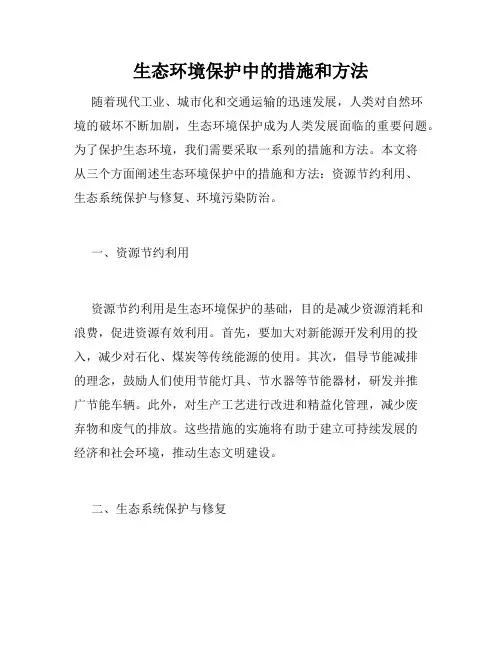 生态环境保护中的措施和方法

随着现代工业、城市化和交通运输的迅速发展，人类对自然环境的破坏不断加剧，生态环境保护成为人类发展面临的重要问题。为了保护生态环境，我们需要采取一系列的措施和方法。本文将从三个方面阐述生态环境保护中的措施和方法：资源节约利用、生态系统保护与修复、环境污染防治。

一、资源节约利用

资源节约利用是生态环境保护的基础，目的是减少资源消耗和浪费，促进资源有效利用。首先，要加大对新能源开发利用的投入，减少对石化、煤炭等传统能源的使用。其次，倡导节能减排的理念，鼓励人们使用节能灯具、节水器等节能器材，研发并推广节能车辆。此外，对生产工艺进行改进和精益化管理，减少废弃物和废气的排放。这些措施的实施将有助于建立可持续发展的经济和社会环境，推动生态文明建设。

二、生态系统保护与修复